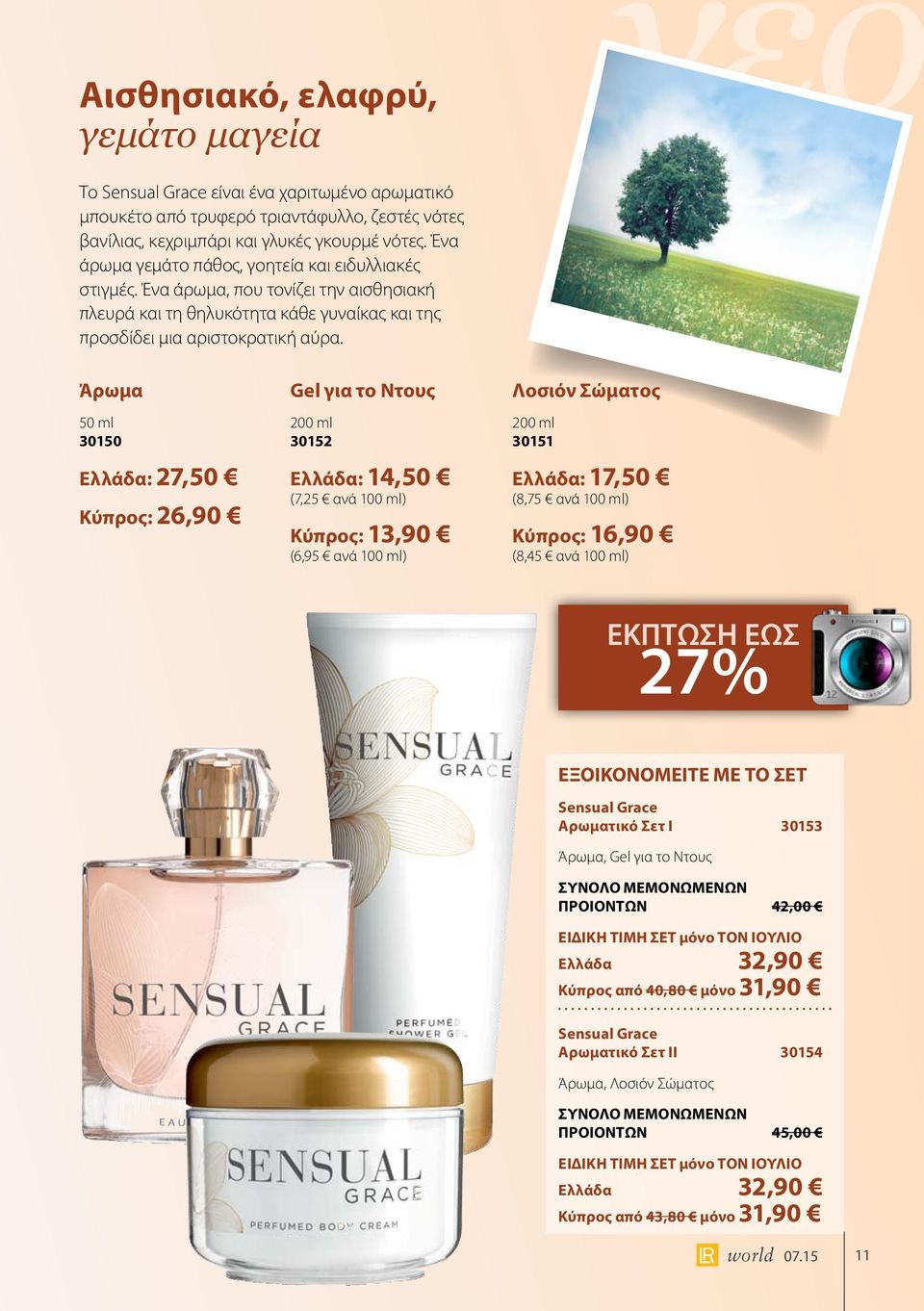 νεο

Αισθησιακό, ελαφρύ, γεμάτο μαγεία

Το Sensual Grace είναι ένα χαριτωμένο αρωματικό μπουκέτο από τρυφερό τριαντάφυλλο, ζεστές νότες βανίλιας, κεχριμπάρι και γλυκές γκουρμέ νότες. Ένα άρωμα γεμάτο πάθος, γοητεία και ειδυλλιακές στιγμές. Ένα άρωμα, που τονίζει την αισθησιακή πλευρά και τη θηλυκότητα κάθε γυναίκας και της προσδίδει μια αριστοκρατική αύρα.

Άρωμα
50 ml
30150
Ελλάδα: 27,50 €
Κύπρος: 26,90 €

Gel για το Ντους
200 ml
30152
Ελλάδα: 14,50 €
(7,25 € ανά 100 ml)
Κύπρος: 13,90 €
(6,95 € ανά 100 ml)

Λοσιόν Σώματος
200 ml
30151
Ελλάδα: 17,50 €
(8,75 € ανά 100 ml)
Κύπρος: 16,90 €
(8,45 € ανά 100 ml)

ΕΚΠΤΩΣΗ ΕΩΣ
27%

12

SENSUAL GRACE
PERFUMED SHOWER GEL

SENSUAL GRACE
EAU

SENSUAL GRACE
PERFUMED BODY CREAM

ΕΞΟΙΚΟΝΟΜΕΙΤΕ ΜΕ ΤΟ ΣΕΤ

Sensual Grace
Αρωματικό Σετ I 30153
Άρωμα, Gel για το Ντους
ΣΥΝΟΛΟ ΜΕΜΟΝΩΜΕΝΩΝ ΠΡΟΙΟΝΤΩΝ 42,00 €
ΕΙΔΙΚΗ ΤΙΜΗ ΣΕΤ μόνο ΤΟΝ ΙΟΥΛΙΟ
Ελλάδα 32,90 €
Κύπρος από 40,80 € μόνο 31,90 €

Sensual Grace
Αρωματικό Σετ II 30154
Άρωμα, Λοσιόν Σώματος
ΣΥΝΟΛΟ ΜΕΜΟΝΩΜΕΝΩΝ ΠΡΟΙΟΝΤΩΝ 45,00 €
ΕΙΔΙΚΗ ΤΙΜΗ ΣΕΤ μόνο ΤΟΝ ΙΟΥΛΙΟ
Ελλάδα 32,90 €
Κύπρος από 43,80 € μόνο 31,90 €

LR world 07.15 11